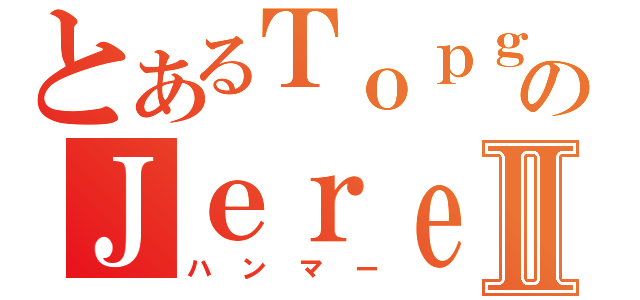 とあるＴｏｐｇの
ＪｅｒｅⅡ
ハンマー